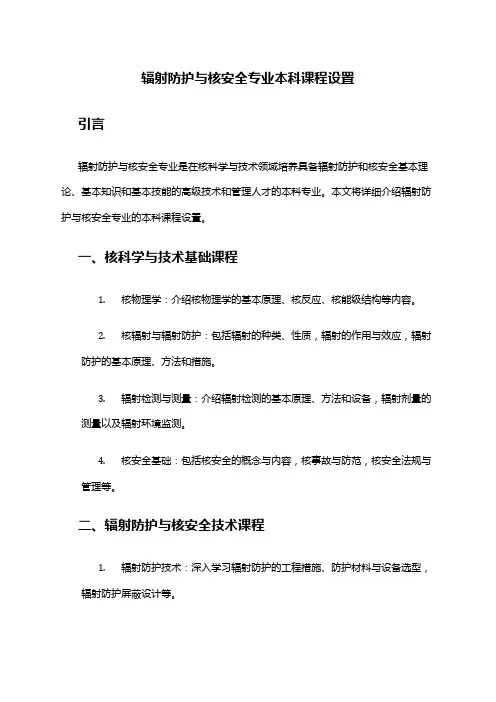 辐射防护与核安全专业本科课程设置

引言

辐射防护与核安全专业是在核科学与技术领域培养具备辐射防护和核安全基本理论、基本知识和基本技能的高级技术和管理人才的本科专业。本文将详细介绍辐射防护与核安全专业的本科课程设置。

一、核科学与技术基础课程

1. 核物理学：介绍核物理学的基本原理、核反应、核能级结构等内容。

2. 核辐射与辐射防护：包括辐射的种类、性质，辐射的作用与效应，辐射防护的基本原理、方法和措施。

3. 辐射检测与测量：介绍辐射检测的基本原理、方法和设备，辐射剂量的测量以及辐射环境监测。

4. 核安全基础：包括核安全的概念与内容，核事故与防范，核安全法规与管理等。

二、辐射防护与核安全技术课程

1. 辐射防护技术：深入学习辐射防护的工程措施、防护材料与设备选型，辐射防护屏蔽设计等。